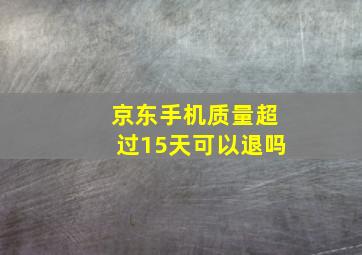 京东手机质量超过15天可以退吗